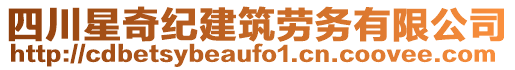 四川星奇纪建筑劳务有限公司
http://cdbetsybeaufo1.cn.coovee.com